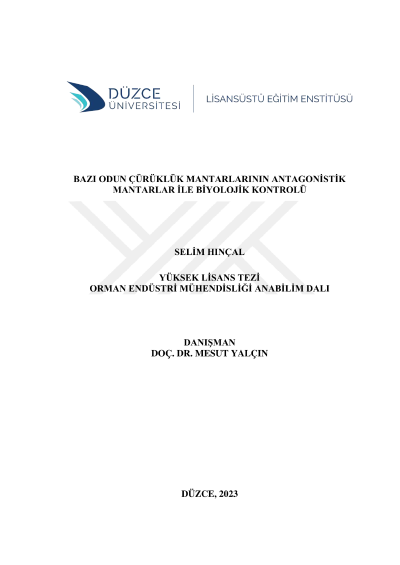 DÜZCE
ÜNİVERSİTESİ

LİSANSÜSTÜ EĞİTİM ENSTİTÜSÜ

BAZI ODUN ÇÜRÜKLÜK MANTARLARININ ANTAGONİSTİK MANTARLAR İLE BİYOLOJİK KONTROLÜ

SELİM HINÇAL

YÜKSEK LİSANS TEZİ
ORMAN ENDÜSTRİ MÜHENDİSLİĞİ ANABİLİM DALI

DANIŞMAN
DOÇ. DR. MESUT YALÇIN

DÜZCE, 2023